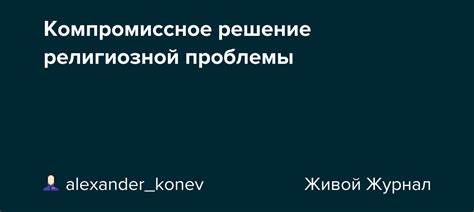 Компромиссное решение религиозной проблемы

alexander_konev

Живой Журнал